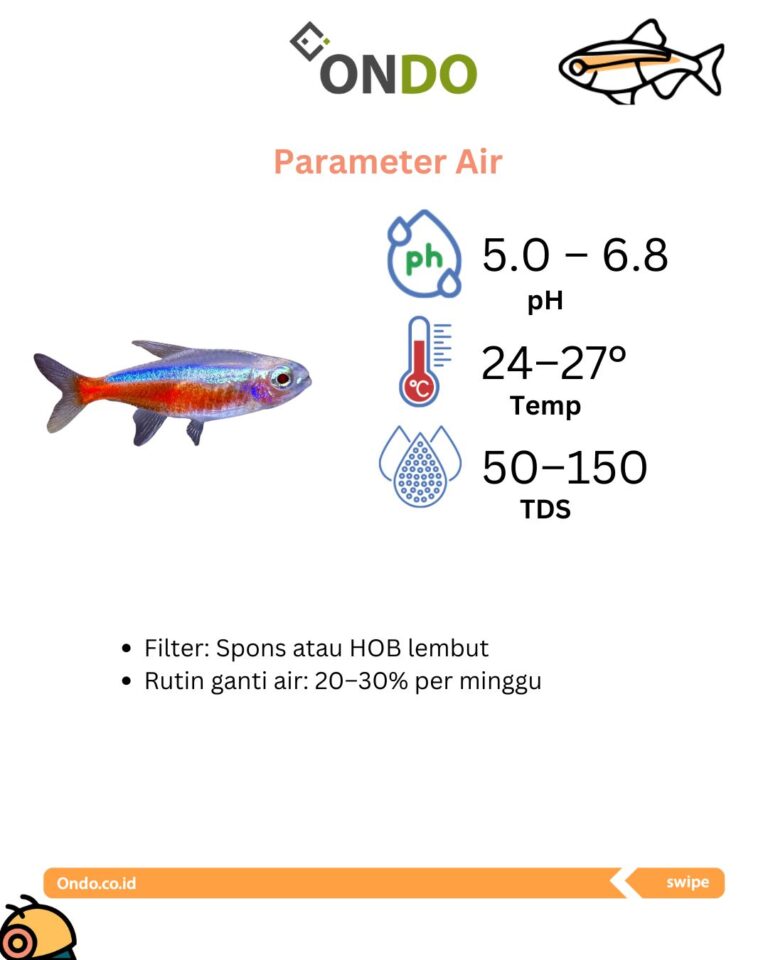 ONDO

Parameter Air

ph

5.0 – 6.8
pH

°C

24–27°
Temp

50–150
TDS

• Filter: Spons atau HOB lembut
• Rutin ganti air: 20–30% per minggu

Ondo.co.id

swipe